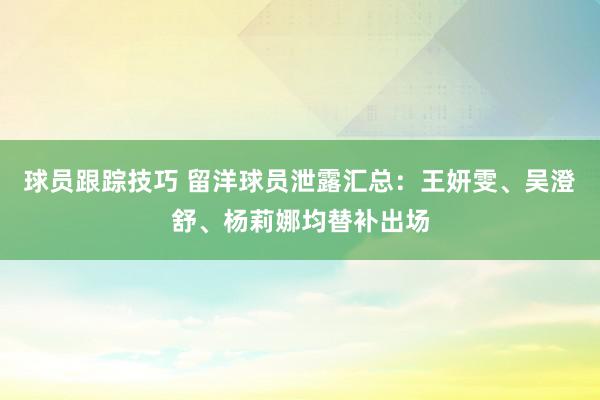 球员跟踪技巧 留洋球员泄露汇总：王妍雯、吴澄舒、杨莉娜均替补出场